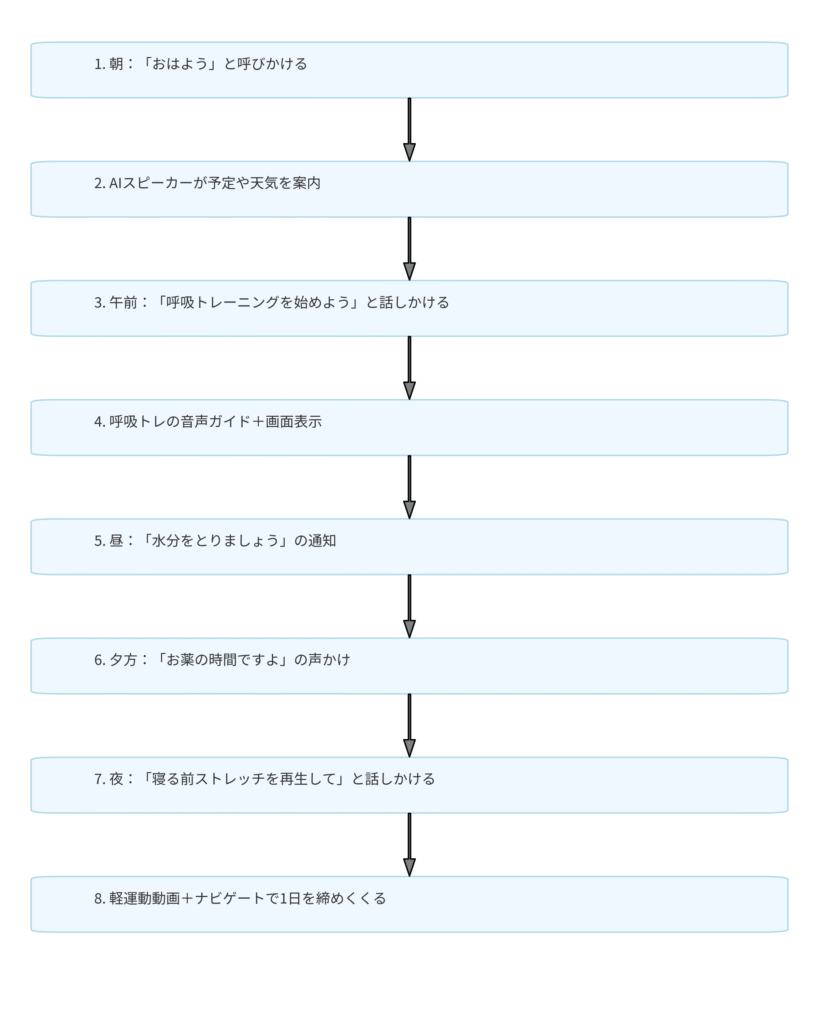 1. 朝：「おはよう」と呼びかける

2. AIスピーカーが予定や天気を案内

3. 午前：「呼吸トレーニングを始めよう」と話しかける

4. 呼吸トレの音声ガイド＋画面表示

5. 昼：「水分をとりましょう」の通知

6. 夕方：「お薬の時間ですよ」の声かけ

7. 夜：「寝る前ストレッチを再生して」と話しかける

8. 軽運動動画＋ナビゲートで1日を締めくくる